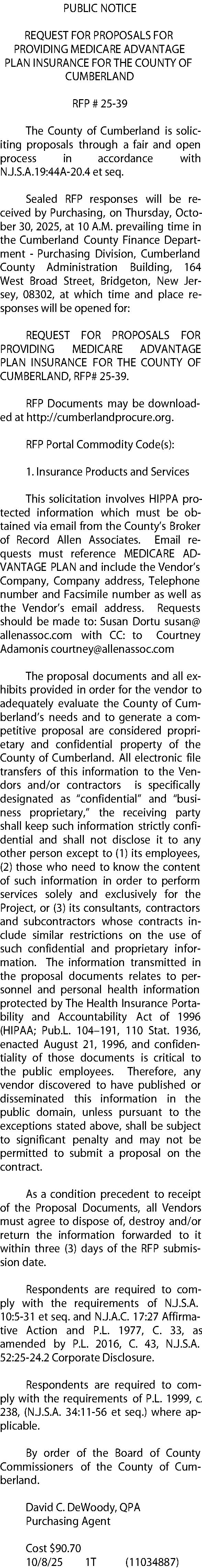 PUBLIC NOTICE

REQUEST FOR PROPOSALS FOR PROVIDING MEDICARE ADVANTAGE PLAN INSURANCE FOR THE COUNTY OF CUMBERLAND

RFP # 25-39

The County of Cumberland is soliciting proposals through a fair and open process in accordance with N.J.S.A.19:44A-20.4 et seq.

Sealed RFP responses will be received by Purchasing, on Thursday, October 30, 2025, at 10 A.M. prevailing time in the Cumberland County Finance Department - Purchasing Division, Cumberland County Administration Building, 164 West Broad Street, Bridgeton, New Jersey, 08302, at which time and place responses will be opened for:

REQUEST FOR PROPOSALS FOR PROVIDING MEDICARE ADVANTAGE PLAN INSURANCE FOR THE COUNTY OF CUMBERLAND, RFP# 25-39.

RFP Documents may be downloaded at http://cumberlandprocure.org.

RFP Portal Commodity Code(s):

1. Insurance Products and Services

This solicitation involves HIPPA protected information which must be obtained via email from the County's Broker of Record Allen Associates. Email requests must reference MEDICARE ADVANTAGE PLAN and include the Vendor's Company, Company address, Telephone number and Facsimile number as well as the Vendor's email address. Requests should be made to: Susan Dortu susan@allenassoc.com with CC: to Courtney Adamonis courtney@allenassoc.com

The proposal documents and all exhibits provided in order for the vendor to adequately evaluate the County of Cumberland's needs and to generate a competitive proposal are considered proprietary and confidential property of the County of Cumberland. All electronic file transfers of this information to the Vendors and/or contractors is specifically designated as "confidential" and "business proprietary," the receiving party shall keep such information strictly confidential and shall not disclose it to any other person except to (1) its employees, (2) those who need to know the content of such information in order to perform services solely and exclusively for the Project, or (3) its consultants, contractors and subcontractors whose contracts include similar restrictions on the use of such confidential and proprietary information. The information transmitted in the proposal documents relates to personnel and personal health information protected by The Health Insurance Portability and Accountability Act of 1996 (HIPAA; Pub.L. 104–191, 110 Stat. 1936, enacted August 21, 1996, and confidentiality of those documents is critical to the public employees. Therefore, any vendor discovered to have published or disseminated this information in the public domain, unless pursuant to the exceptions stated above, shall be subject to significant penalty and may not be permitted to submit a proposal on the contract.

As a condition precedent to receipt of the Proposal Documents, all Vendors must agree to dispose of, destroy and/or return the information forwarded to it within three (3) days of the RFP submission date.

Respondents are required to comply with the requirements of N.J.S.A. 10:5-31 et seq. and N.J.A.C. 17:27 Affirmative Action and P.L. 1977, C. 33, as amended by P.L. 2016, C. 43, N.J.S.A. 52:25-24.2 Corporate Disclosure.

Respondents are required to comply with the requirements of P.L. 1999, c. 238, (N.J.S.A. 34:11-56 et seq.) where applicable.

By order of the Board of County Commissioners of the County of Cumberland.

David C. DeWoody, QPA
Purchasing Agent

Cost $90.70
10/8/25 1T (11034887)